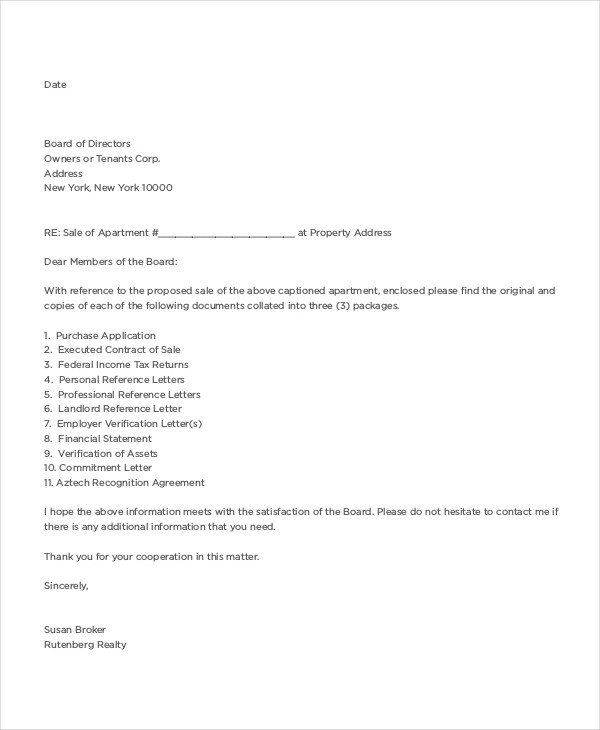 Date

Board of Directors
Owners or Tenants Corp.
Address
New York, New York 10000

RE: Sale of Apartment #____ at Property Address

Dear Members of the Board:

With reference to the proposed sale of the above captioned apartment, enclosed please find the original and copies of each of the following documents collated into three (3) packages.

1. Purchase Application
2. Executed Contract of Sale
3. Federal Income Tax Returns
4. Personal Reference Letters
5. Professional Reference Letters
6. Landlord Reference Letter
7. Employer Verification Letter(s)
8. Financial Statement
9. Verification of Assets
10. Commitment Letter
11. Aztech Recognition Agreement

I hope the above information meets with the satisfaction of the Board. Please do not hesitate to contact me if there is any additional information that you need.

Thank you for your cooperation in this matter.

Sincerely,

Susan Broker
Rutenberg Realty